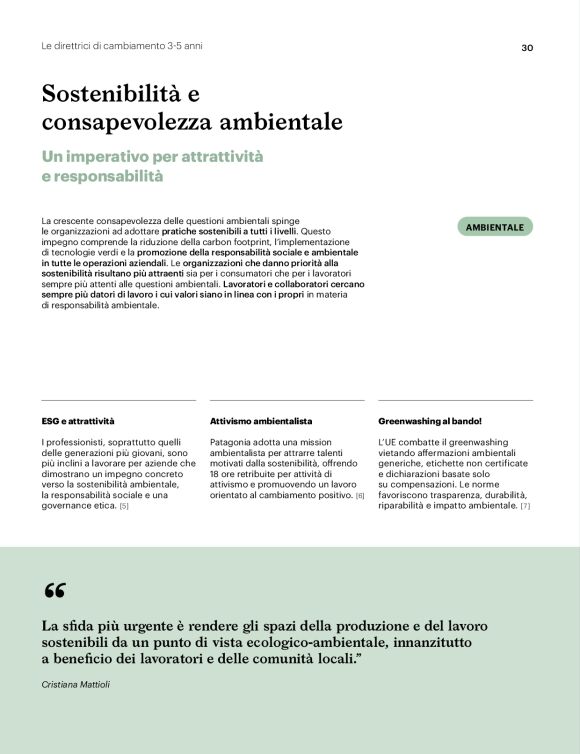 Le direttrici di cambiamento 3-5 anni

30

Sostenibilità e consapevolezza ambientale

Un imperativo per attrattività e responsabilità

La crescente consapevolezza delle questioni ambientali spinge le organizzazioni ad adottare pratiche sostenibili a tutti i livelli. Questo impegno comprende la riduzione della carbon footprint, l'implementazione di tecnologie verdi e la promozione della responsabilità sociale e ambientale in tutte le operazioni aziendali. Le organizzazioni che danno priorità alla sostenibilità risultano più attraenti sia per i consumatori che per i lavoratori sempre più attenti alle questioni ambientali. Lavoratori e collaboratori cercano sempre più datori di lavoro i cui valori siano in linea con i propri in materia di responsabilità ambientale.

AMBIENTALE

ESG e attrattività

I professionisti, soprattutto quelli delle generazioni più giovani, sono più inclini a lavorare per aziende che dimostrano un impegno concreto verso la sostenibilità ambientale, la responsabilità sociale e una governance etica. [5]

Attivismo ambientalista

Patagonia adotta una mission ambientalista per attrarre talenti motivati dalla sostenibilità, offrendo 18 ore retribuite per attività di attivismo e promuovendo un lavoro orientato al cambiamento positivo. [6]

Greenwashing al bando!

L'UE combatte il greenwashing vietando affermazioni ambientali generiche, etichette non certificate e dichiarazioni basate solo su compensazioni. Le norme favoriscono trasparenza, durabilità, riparabilità e impatto ambientale. [7]

“

La sfida più urgente è rendere gli spazi della produzione e del lavoro sostenibili da un punto di vista ecologico-ambientale, innanzitutto a beneficio dei lavoratori e delle comunità locali.”

Cristiana Mattioli